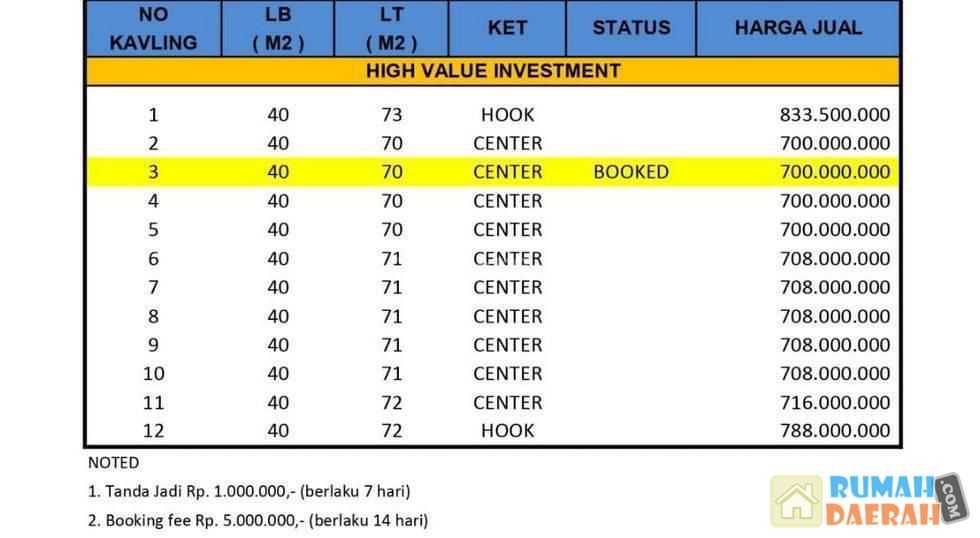 | NO KAVLING | LB ( M2 ) | LT ( M2 ) | KET | STATUS | HARGA JUAL |
|---|---|---|---|---|---|
| HIGH VALUE INVESTMENT | | | | | |
| 1 | 40 | 73 | HOOK | | 833.500.000 |
| 2 | 40 | 70 | CENTER | | 700.000.000 |
| 3 | 40 | 70 | CENTER | BOOKED | 700.000.000 |
| 4 | 40 | 70 | CENTER | | 700.000.000 |
| 5 | 40 | 70 | CENTER | | 700.000.000 |
| 6 | 40 | 71 | CENTER | | 708.000.000 |
| 7 | 40 | 71 | CENTER | | 708.000.000 |
| 8 | 40 | 71 | CENTER | | 708.000.000 |
| 9 | 40 | 71 | CENTER | | 708.000.000 |
| 10 | 40 | 71 | CENTER | | 708.000.000 |
| 11 | 40 | 72 | CENTER | | 716.000.000 |
| 12 | 40 | 72 | HOOK | | 788.000.000 |

NOTED

1. Tanda Jadi Rp. 1.000.000,- (berlaku 7 hari)

2. Booking fee Rp. 5.000.000,- (berlaku 14 hari)

RUMAH DAERAH .COM